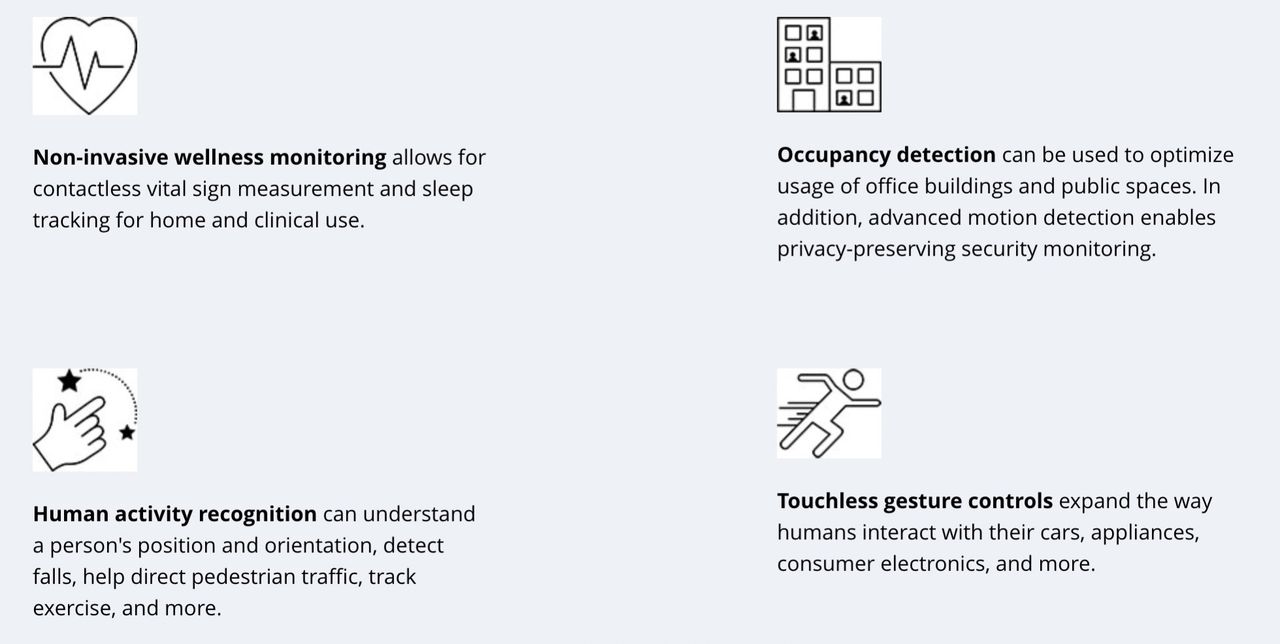 Non-invasive wellness monitoring allows for contactless vital sign measurement and sleep tracking for home and clinical use.

Human activity recognition can understand a person's position and orientation, detect falls, help direct pedestrian traffic, track exercise, and more.

Occupancy detection can be used to optimize usage of office buildings and public spaces. In addition, advanced motion detection enables privacy-preserving security monitoring.

Touchless gesture controls expand the way humans interact with their cars, appliances, consumer electronics, and more.